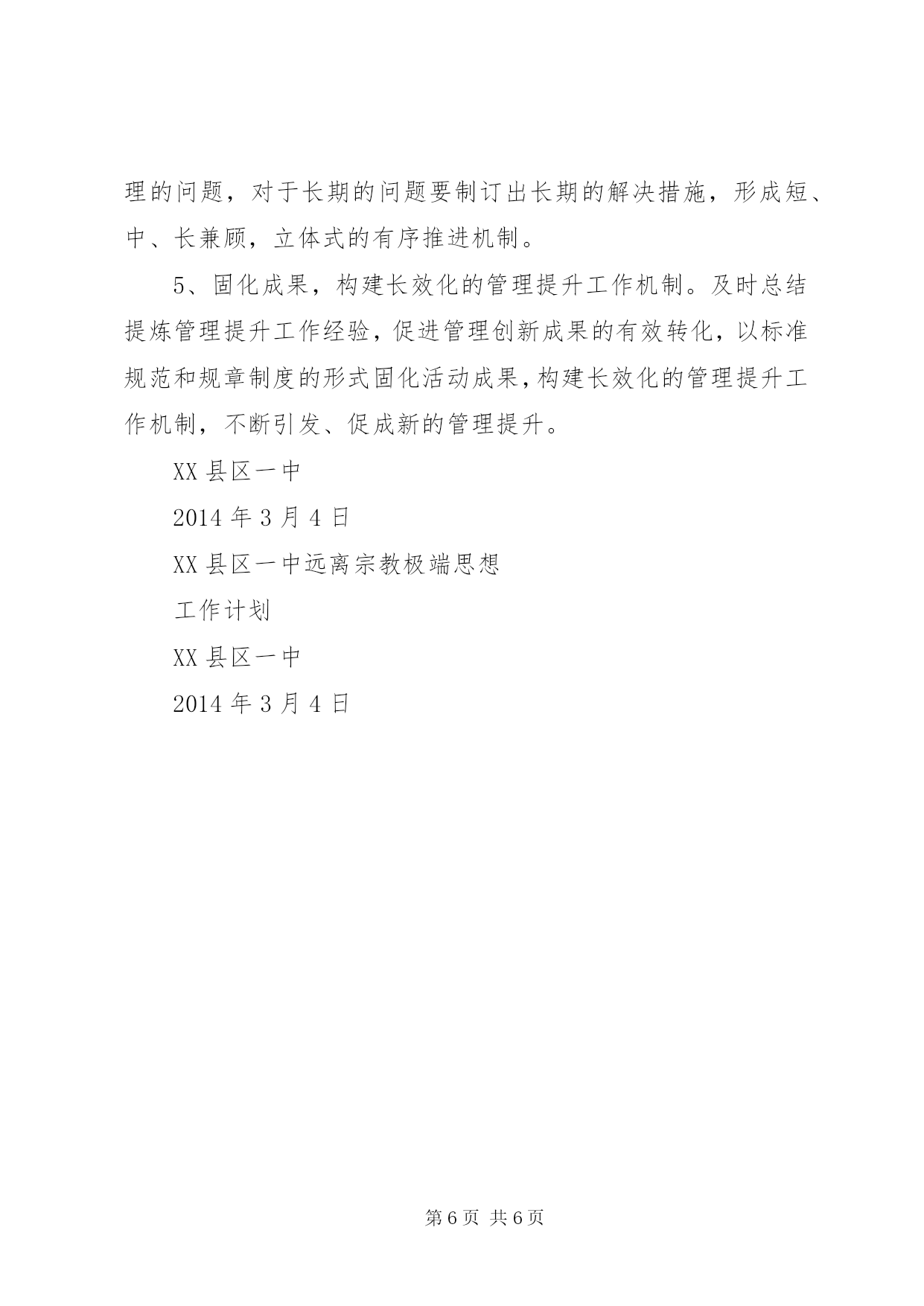 理的问题，对于长期的问题要制订出长期的解决措施，形成短、中、长兼顾，立体式的有序推进机制。

5、固化成果，构建长效化的管理提升工作机制。及时总结提炼管理提升工作经验，促进管理创新成果的有效转化，以标准规范和规章制度的形式固化活动成果，构建长效化的管理提升工作机制，不断引发、促成新的管理提升。

XX 县区一中

2014 年 3 月 4 日

XX 县区一中远离宗教极端思想

工作计划

XX 县区一中

2014 年 3 月 4 日

第 6 页 共 6 页